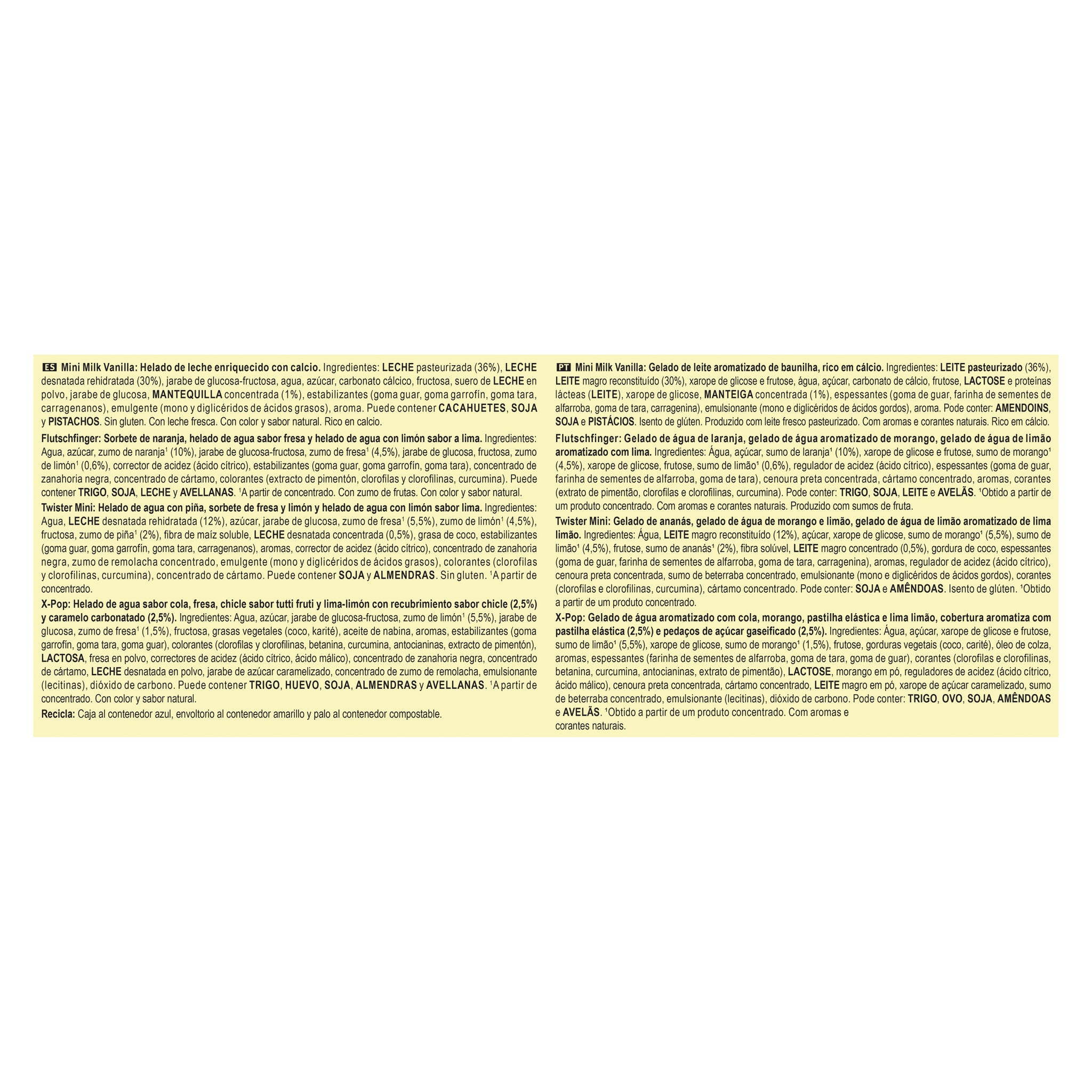 ES Mini Milk Vanilla: Helado de leche enriquecido con calcio. Ingredientes: LECHE pasteurizada (36%), LECHE desnatada rehidratada (30%), jarabe de glucosa-fructosa, agua, azúcar, carbonato cálcico, fructosa, suero de LECHE en polvo, jarabe de glucosa, MANTEQUILLA concentrada (1%), estabilizantes (goma guar, goma garrofín, goma tara, carragenanos), emulgente (mono y diglicéridos de ácidos grasos), aroma. Puede contener CACAHUETES, SOJA y PISTACHOS. Sin gluten. Con leche fresca. Con color y sabor natural. Rico en calcio.

Flutschfinger: Sorbete de naranja, helado de agua sabor fresa y helado de agua con limón sabor a lima. Ingredientes: Agua, azúcar, zumo de naranja$^{1}$ (10%), jarabe de glucosa-fructosa, zumo de fresa$^{1}$ (4,5%), jarabe de glucosa, fructosa, zumo de limón$^{1}$ (0,6%), corrector de acidez (ácido cítrico), estabilizantes (goma guar, goma garrofín, goma tara), concentrado de zanahoria negra, concentrado de cártamo, colorantes (extracto de pimentón, clorofilas y clorofilinas, curcumina). Puede contener TRIGO, SOJA, LECHE y AVELLANAS. $^{1}$A partir de concentrado. Con zumo de frutas. Con color y sabor natural.

Twister Mini: Helado de agua con piña, sorbete de fresa y limón y helado de agua con limón sabor lima. Ingredientes: Agua, LECHE desnatada rehidratada (12%), azúcar, jarabe de glucosa, zumo de fresa$^{1}$ (5,5%), zumo de limón$^{1}$ (4,5%), fructosa, zumo de piña$^{1}$ (2%), fibra de maíz soluble, LECHE desnatada concentrada (0,5%), grasa de coco, estabilizantes (goma guar, goma garrofín, goma tara, carragenanos), aromas, corrector de acidez (ácido cítrico), concentrado de zanahoria negra, zumo de remolacha concentrado, emulgente (mono y diglicéridos de ácidos grasos), colorantes (clorofilas y clorofilinas, curcumina), concentrado de cártamo. Puede contener SOJA y ALMENDRAS. Sin gluten. $^{1}$A partir de concentrado.

X-Pop: Helado de agua sabor cola, fresa, chicle sabor tutti fruti y lima-limón con recubrimiento sabor chicle (2,5%) y caramelo carbonatado (2,5%). Ingredientes: Agua, azúcar, jarabe de glucosa-fructosa, zumo de limón$^{1}$ (5,5%), jarabe de glucosa, zumo de fresa$^{1}$ (1,5%), fructosa, grasas vegetales (coco, karité), aceite de nabina, aromas, estabilizantes (goma garrofín, goma tara, goma guar), colorantes (clorofilas y clorofilinas, betanina, curcumina, antocianinas, extracto de pimentón), LACTOSA, fresa en polvo, correctores de acidez (ácido cítrico, ácido málico), concentrado de zanahoria negra, concentrado de cártamo, LECHE desnatada en polvo, jarabe de azúcar caramelizado, concentrado de zumo de remolacha, emulsionante (lecitinas), dióxido de carbono. Puede contener TRIGO, HUEVO, SOJA, ALMENDRAS y AVELLANAS. $^{1}$A partir de concentrado. Con color y sabor natural.

Recicla: Caja al contenedor azul, envoltorio al contenedor amarillo y palo al contenedor compostable.

PT Mini Milk Vanilla: Gelado de leite aromatizado de baunilha, rico em cálcio. Ingredientes: LEITE pasteurizado (36%), LEITE magro reconstituído (30%), xarope de glicose e frutose, água, açúcar, carbonato de cálcio, frutose, LACTOSE e proteínas lácteas (LEITE), xarope de glicose, MANTEIGA concentrada (1%), espessantes (goma de guar, farinha de sementes de alfarroba, goma de tara, carragenina), emulsionante (mono e diglicéridos de ácidos gordos), aroma. Pode conter: AMENDOINS, SOJA e PISTÁCIOS. Isento de glúten. Produzido com leite fresco pasteurizado. Com aromas e corantes naturais. Rico em cálcio.

Flutschfinger: Gelado de água de laranja, gelado de água aromatizado de morango, gelado de água de limão aromatizado com lima. Ingredientes: Água, açúcar, sumo de laranja$^{1}$ (10%), xarope de glicose e frutose, sumo de morango$^{1}$ (4,5%), xarope de glicose, frutose, sumo de limão$^{1}$ (0,6%), regulador de acidez (ácido cítrico), espessantes (goma de guar, farinha de sementes de alfarroba, goma de tara), cenoura preta concentrada, cártamo concentrado, aromas, corantes (extrato de pimentão, clorofilas e clorofilinas, curcumina). Pode conter: TRIGO, SOJA, LEITE e AVELÃS. $^{1}$Obtido a partir de um produto concentrado. Com aromas e corantes naturais. Produzido com sumos de fruta.

Twister Mini: Gelado de ananás, gelado de água de morango e limão, gelado de água de limão aromatizado de lima limão. Ingredientes: Água, LEITE magro reconstituído (12%), açúcar, xarope de glicose, sumo de morango$^{1}$ (5,5%), sumo de limão$^{1}$ (4,5%), frutose, sumo de ananás$^{1}$ (2%), fibra solúvel, LEITE magro concentrado (0,5%), gordura de coco, espessantes (goma de guar, farinha de sementes de alfarroba, goma de tara, carragenina), aromas, regulador de acidez (ácido cítrico), cenoura preta concentrada, sumo de beterraba concentrado, emulsionante (mono e diglicéridos de ácidos gordos), corantes (clorofilas e clorofilinas, curcumina), cártamo concentrado. Pode conter: SOJA e AMÊNDOAS. Isento de glúten. $^{1}$Obtido a partir de um produto concentrado.

X-Pop: Gelado de água aromatizado com cola, morango, pastilha elástica e lima limão, cobertura aromatiza com pastilha elástica (2,5%) e pedaços de açúcar gaseificado (2,5%). Ingredientes: Água, açúcar, xarope de glicose e frutose, sumo de limão$^{1}$ (5,5%), xarope de glicose, sumo de morango$^{1}$ (1,5%), frutose, gorduras vegetais (coco, carité), óleo de colza, aromas, espessantes (farinha de sementes de alfarroba, goma de tara, goma de guar), corantes (clorofilas e clorofilinas, betanina, curcumina, antocianinas, extrato de pimentão), LACTOSE, morango em pó, reguladores de acidez (ácido cítrico, ácido málico), cenoura preta concentrada, cártamo concentrado, LEITE magro em pó, xarope de açúcar caramelizado, sumo de beterraba concentrado, emulsionante (lecitinas), dióxido de carbono. Pode conter: TRIGO, OVO, SOJA, AMÊNDOAS e AVELÃS. $^{1}$Obtido a partir de um produto concentrado. Com aromas e corantes naturais.